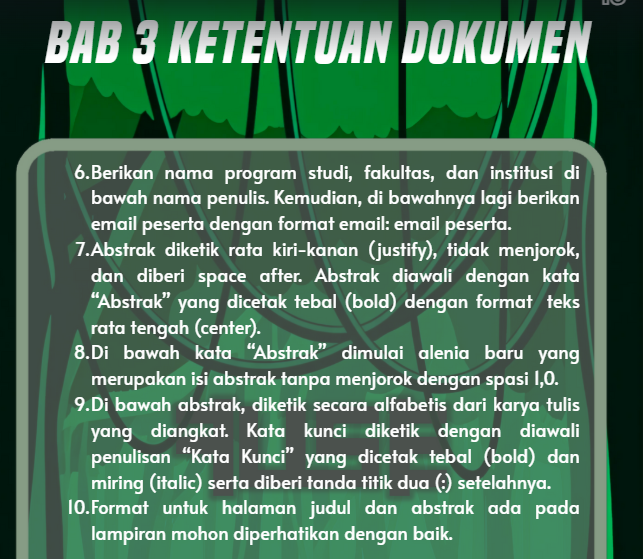 BAB 3 KETENTUAN DOKUMEN

6.Berikan nama program studi, fakultas, dan institusi di bawah nama penulis. Kemudian, di bawahnya lagi berikan email peserta dengan format email: email peserta.

7.Abstrak diketik rata kiri-kanan (justify), tidak menjorok, dan diberi space after. Abstrak diawali dengan kata "Abstrak" yang dicetak tebal (bold) dengan format teks rata tengah (center).

8.Di bawah kata "Abstrak" dimulai alenia baru yang merupakan isi abstrak tanpa menjorok dengan spasi 1,0.

9.Di bawah abstrak, diketik secara alfabetis dari karya tulis yang diangkat. Kata kunci diketik dengan diawali penulisan "Kata Kunci" yang dicetak tebal (bold) dan miring (italic) serta diberi tanda titik dua (:) setelahnya.

10.Format untuk halaman judul dan abstrak ada pada lampiran mohon diperhatikan dengan baik.